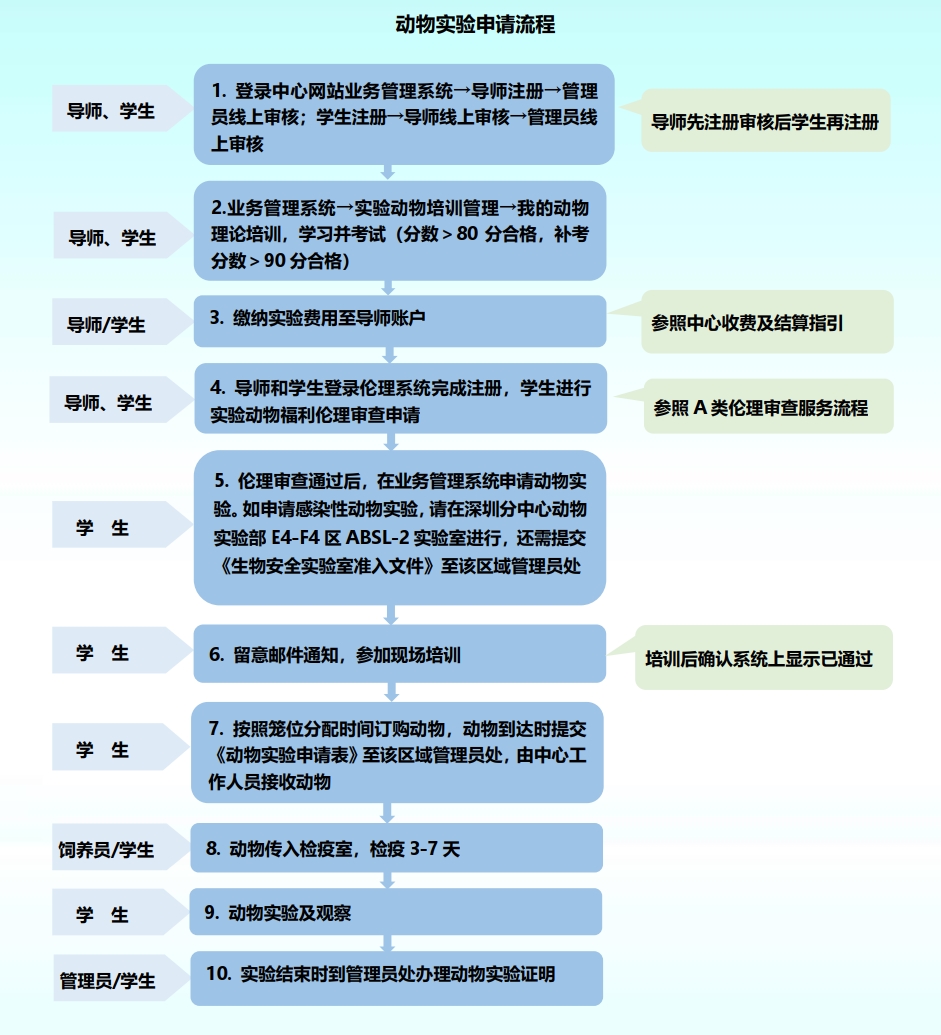 动物实验申请流程

导师、学生

1. 登录中心网站业务管理系统→导师注册→管理员线上审核；学生注册→导师线上审核→管理员线上审核

导师先注册审核后学生再注册

导师、学生

2.业务管理系统→实验动物培训管理→我的动物理论培训，学习并考试（分数＞80 分合格，补考分数＞90 分合格）

导师/学生

3. 缴纳实验费用至导师账户

参照中心收费及结算指引

导师、学生

4. 导师和学生登录伦理系统完成注册，学生进行实验动物福利伦理审查申请

参照 A 类伦理审查服务流程

学 生

5. 伦理审查通过后，在业务管理系统申请动物实验。如申请感染性动物实验，请在深圳分中心动物实验部 E4-F4 区 ABSL-2 实验室进行，还需提交《生物安全实验室准入文件》至该区域管理员处

学 生

6. 留意邮件通知，参加现场培训

培训后确认系统上显示已通过

学 生

7. 按照笼位分配时间订购动物，动物到达时提交《动物实验申请表》至该区域管理员处，由中心工作人员接收动物

饲养员/学生

8. 动物传入检疫室，检疫 3-7 天

学 生

9. 动物实验及观察

管理员/学生

10. 实验结束时到管理员处办理动物实验证明